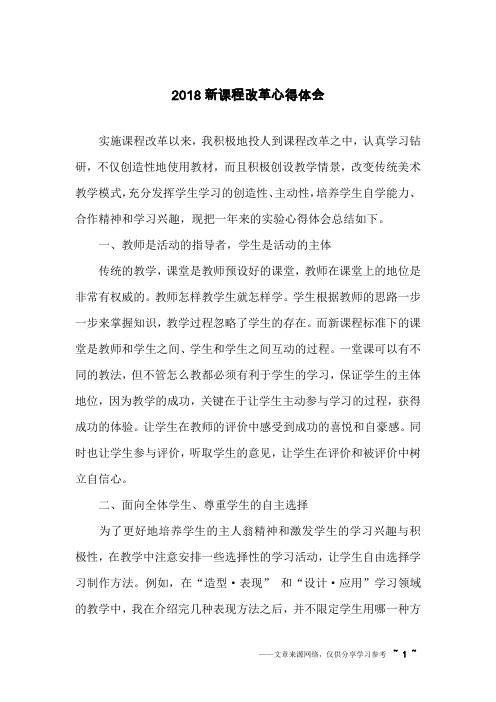 2018 新课程改革心得体会

实施课程改革以来，我积极地投人到课程改革之中，认真学习钻研，不仅创造性地使用教材，而且积极创设教学情景，改变传统美术教学模式，充分发挥学生学习的创造性、主动性，培养学生自学能力、合作精神和学习兴趣，现把一年来的实验心得体会总结如下。

一、教师是活动的指导者，学生是活动的主体

传统的教学，课堂是教师预设好的课堂，教师在课堂上的地位是非常有权威的。教师怎样教学生就怎样学。学生根据教师的思路一步一步来掌握知识，教学过程忽略了学生的存在。而新课程标准下的课堂是教师和学生之间、学生和学生之间互动的过程。一堂课可以有不同的教法，但不管怎么教都必须有利于学生的学习，保证学生的主体地位，因为教学的成功，关键在于让学生主动参与学习的过程，获得成功的体验。让学生在教师的评价中感受到成功的喜悦和自豪感。同时也让学生参与评价，听取学生的意见，让学生在评价和被评价中树立自信心。

二、面向全体学生、尊重学生的自主选择

为了更好地培养学生的主人翁精神和激发学生的学习兴趣与积极性，在教学中注意安排一些选择性的学习活动，让学生自由选择学习制作方法。例如，在“造型·表现” 和“设计·应用”学习领域的教学中，我在介绍完几种表现方法之后，并不限定学生用哪一种方

——文章来源网络，仅供分享学习参考 ~ 1 ~